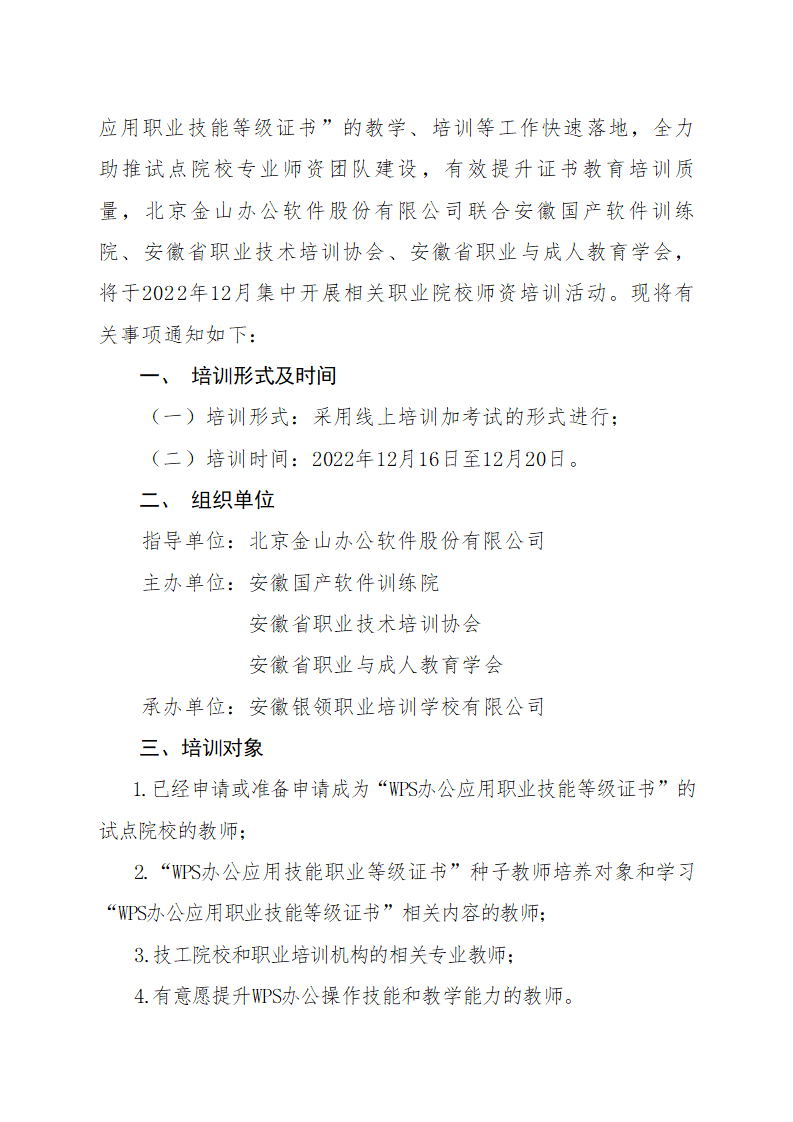 应用职业技能等级证书”的教学、培训等工作快速落地，全力助推试点院校专业师资团队建设，有效提升证书教育培训质量，北京金山办公软件股份有限公司联合安徽国产软件训练院、安徽省职业技术培训协会、安徽省职业与成人教育学会，将于2022年12月集中开展相关职业院校师资培训活动。现将有关事项通知如下：

一、 培训形式及时间

（一）培训形式：采用线上培训加考试的形式进行；

（二）培训时间：2022年12月16日至12月20日。

二、 组织单位

指导单位：北京金山办公软件股份有限公司

主办单位：安徽国产软件训练院

安徽省职业技术培训协会

安徽省职业与成人教育学会

承办单位：安徽银领职业培训学校有限公司

三、培训对象

1.已经申请或准备申请成为“WPS办公应用职业技能等级证书”的试点院校的教师；

2.“WPS办公应用技能职业等级证书”种子教师培养对象和学习“WPS办公应用职业技能等级证书”相关内容的教师；

3.技工院校和职业培训机构的相关专业教师；

4.有意愿提升WPS办公操作技能和教学能力的教师。